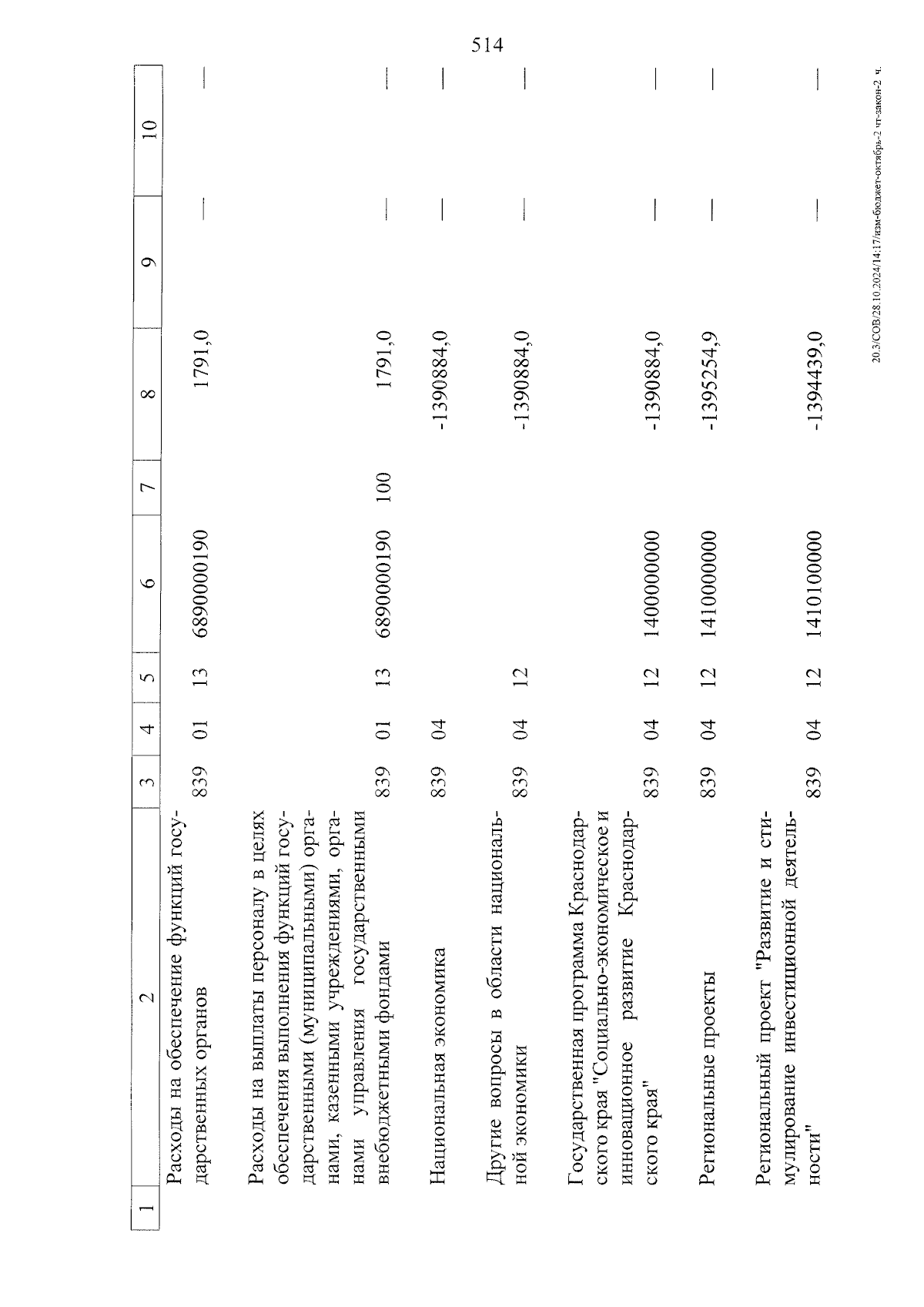 514

| 1 | 2 | 3 | 4 | 5 | 6 | 7 | 8 | 9 | 10 |
|---|---|---|---|---|---|---|---|---|---|
| | Расходы на обеспечение функций государственных органов | 839 | 01 | 13 | 6890000190 | | 1791,0 | — | — |
| | Расходы на выплаты персоналу в целях обеспечения выполнения функций государственными (муниципальными) органами, казенными учреждениями, органами управления государственными внебюджетными фондами | 839 | 01 | 13 | 6890000190 | 100 | 1791,0 | — | — |
| | Национальная экономика | 839 | 04 | | | | -1390884,0 | — | — |
| | Другие вопросы в области национальной экономики | 839 | 04 | 12 | | | -1390884,0 | — | — |
| | Государственная программа Краснодарского края "Социально-экономическое и инновационное развитие Краснодарского края" | 839 | 04 | 12 | 1400000000 | | -1390884,0 | — | — |
| | Региональные проекты | 839 | 04 | 12 | 1410000000 | | -1395254,9 | — | — |
| | Региональный проект "Развитие и стимулирование инвестиционной деятельности" | 839 | 04 | 12 | 1410100000 | | -1394439,0 | — | — |

20.3/СОВ/28.10.2024/14:17/изм-бюджет-октябрь-2 чт-закон-2 ч.